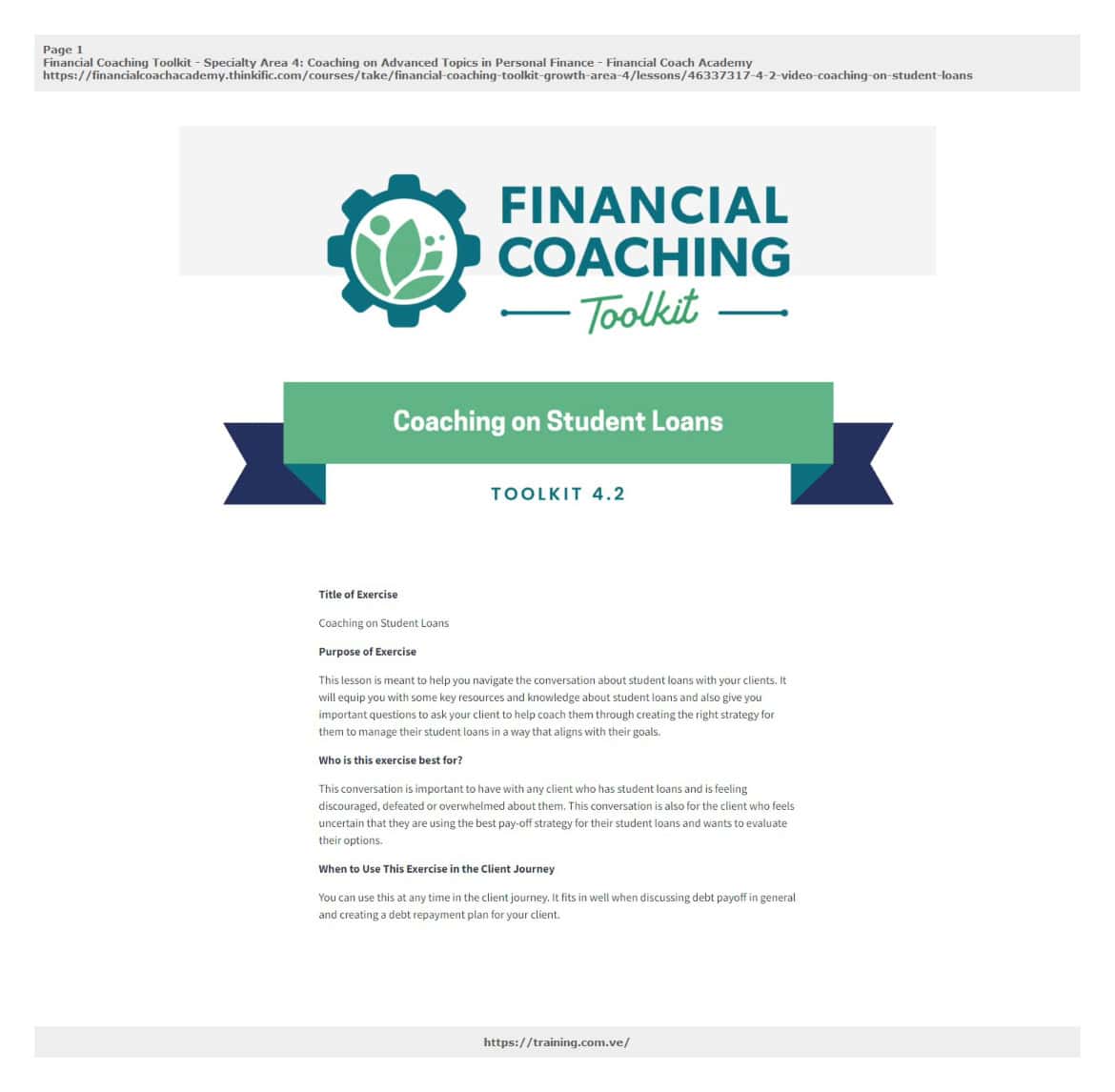 Page 1
Financial Coaching Toolkit - Specialty Area 4: Coaching on Advanced Topics in Personal Finance - Financial Coach Academy
https://financialcoachacademy.thinkific.com/courses/take/financial-coaching-toolkit-growth-area-4/lessons/46337317-4-2-video-coaching-on-student-loans

FINANCIAL COACHING Toolkit

Coaching on Student Loans

TOOLKIT 4.2

Title of Exercise

Coaching on Student Loans

Purpose of Exercise

This lesson is meant to help you navigate the conversation about student loans with your clients. It will equip you with some key resources and knowledge about student loans and also give you important questions to ask your client to help coach them through creating the right strategy for them to manage their student loans in a way that aligns with their goals.

Who is this exercise best for?

This conversation is important to have with any client who has student loans and is feeling discouraged, defeated or overwhelmed about them. This conversation is also for the client who feels uncertain that they are using the best pay-off strategy for their student loans and wants to evaluate their options.

When to Use This Exercise in the Client Journey

You can use this at any time in the client journey. It fits in well when discussing debt payoff in general and creating a debt repayment plan for your client.

https://training.com.ve/